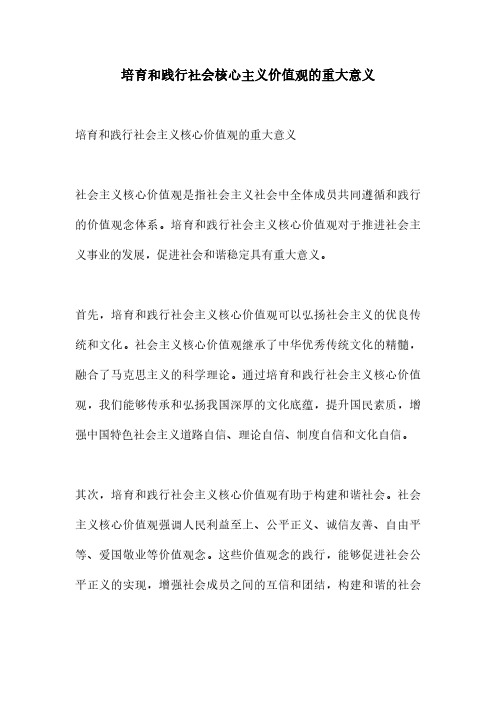 培育和践行社会核心主义价值观的重大意义

培育和践行社会主义核心价值观的重大意义

社会主义核心价值观是指社会主义社会中全体成员共同遵循和践行的价值观念体系。培育和践行社会主义核心价值观对于推进社会主义事业的发展，促进社会和谐稳定具有重大意义。

首先，培育和践行社会主义核心价值观可以弘扬社会主义的优良传统和文化。社会主义核心价值观继承了中华优秀传统文化的精髓，融合了马克思主义的科学理论。通过培育和践行社会主义核心价值观，我们能够传承和弘扬我国深厚的文化底蕴，提升国民素质，增强中国特色社会主义道路自信、理论自信、制度自信和文化自信。

其次，培育和践行社会主义核心价值观有助于构建和谐社会。社会主义核心价值观强调人民利益至上、公平正义、诚信友善、自由平等、爱国敬业等价值观念。这些价值观念的践行，能够促进社会公平正义的实现，增强社会成员之间的互信和团结，构建和谐的社会